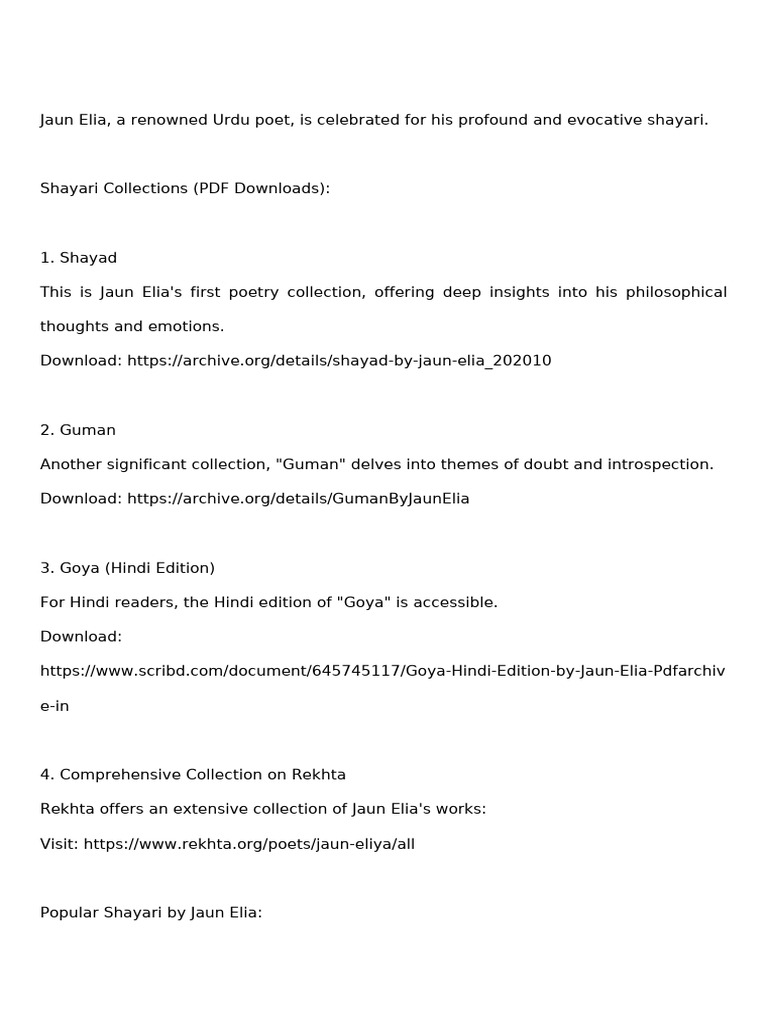 Jaun Elia, a renowned Urdu poet, is celebrated for his profound and evocative shayari.

Shayari Collections (PDF Downloads):

1. Shayad
This is Jaun Elia's first poetry collection, offering deep insights into his philosophical thoughts and emotions.
Download: https://archive.org/details/shayad-by-jaun-elia_202010

2. Guman
Another significant collection, "Guman" delves into themes of doubt and introspection.
Download: https://archive.org/details/GumanByJaunElia

3. Goya (Hindi Edition)
For Hindi readers, the Hindi edition of "Goya" is accessible.
Download:
https://www.scribd.com/document/645745117/Goya-Hindi-Edition-by-Jaun-Elia-Pdfarchive-in

4. Comprehensive Collection on Rekhta
Rekhta offers an extensive collection of Jaun Elia's works:
Visit: https://www.rekhta.org/poets/jaun-eliya/all

Popular Shayari by Jaun Elia: